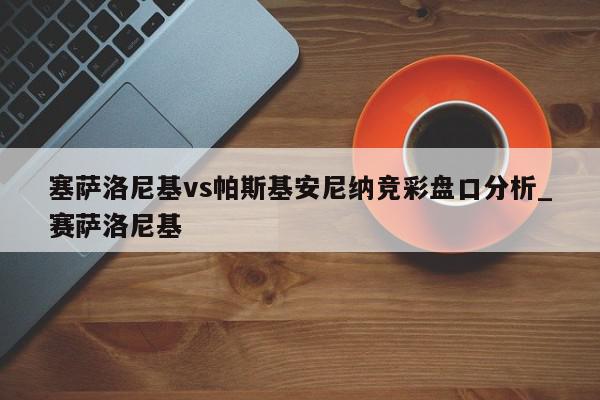 塞萨洛尼基vs帕斯基安尼纳竞彩盘口分析_赛萨洛尼基